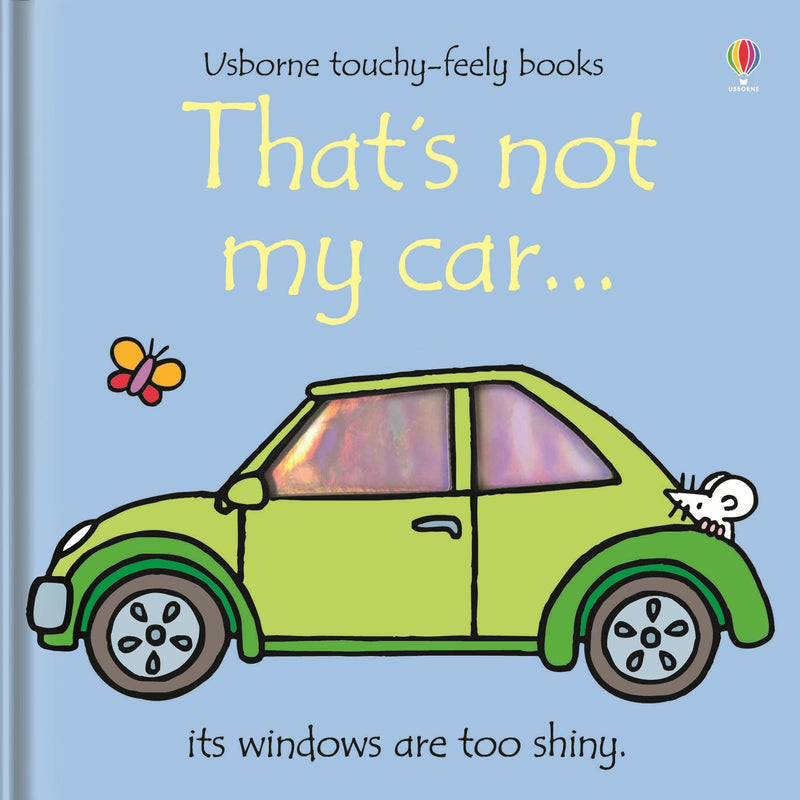 Usborne touchy-feely books

USBORNE

That's not my car...

its windows are too shiny.